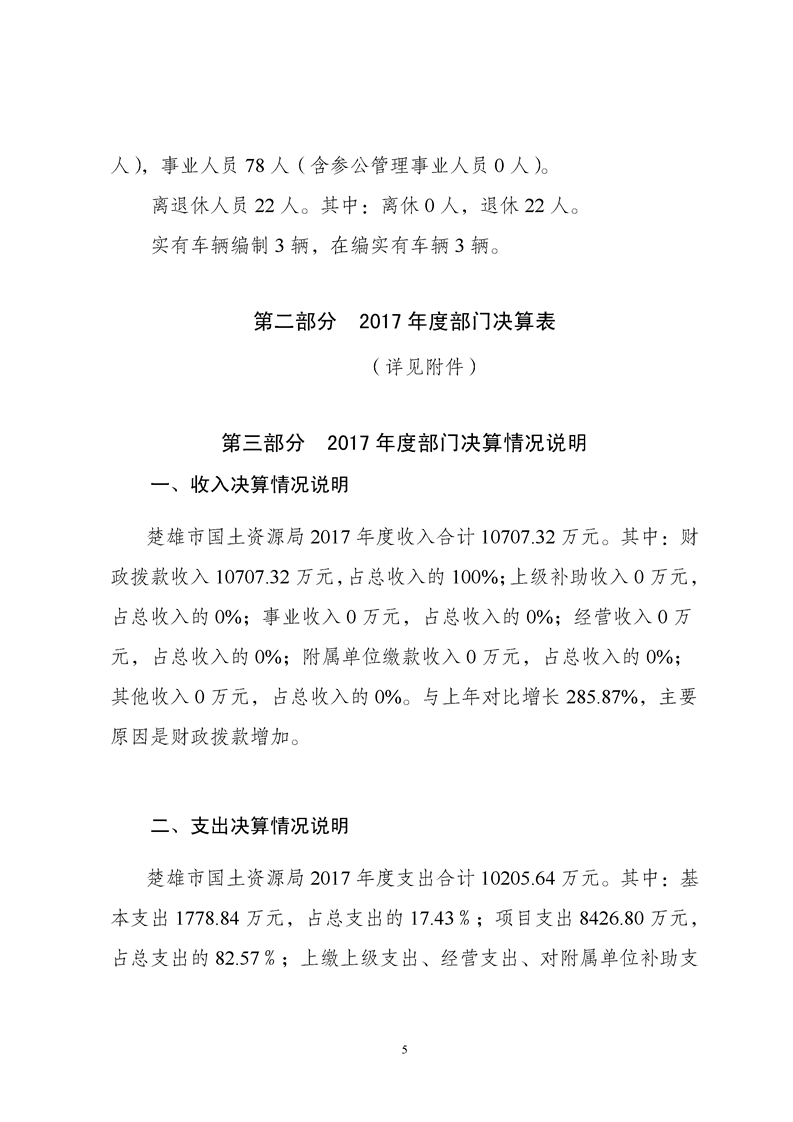 人），事业人员 78 人（含参公管理事业人员 0 人）。

离退休人员 22 人。其中：离休 0 人，退休 22 人。

实有车辆编制 3 辆，在编实有车辆 3 辆。

第二部分　2017 年度部门决算表

（详见附件）

第三部分　2017 年度部门决算情况说明

一、收入决算情况说明

楚雄市国土资源局 2017 年度收入合计 10707.32 万元。其中：财政拨款收入 10707.32 万元，占总收入的 100%；上级补助收入 0 万元，占总收入的 0%；事业收入 0 万元，占总收入的 0%；经营收入 0 万元，占总收入的 0%；附属单位缴款收入 0 万元，占总收入的 0%；其他收入 0 万元，占总收入的 0%。与上年对比增长 285.87%，主要原因是财政拨款增加。

二、支出决算情况说明

楚雄市国土资源局 2017 年度支出合计 10205.64 万元。其中：基本支出 1778.84 万元，占总支出的 17.43％；项目支出 8426.80 万元，占总支出的 82.57％；上缴上级支出、经营支出、对附属单位补助支

5